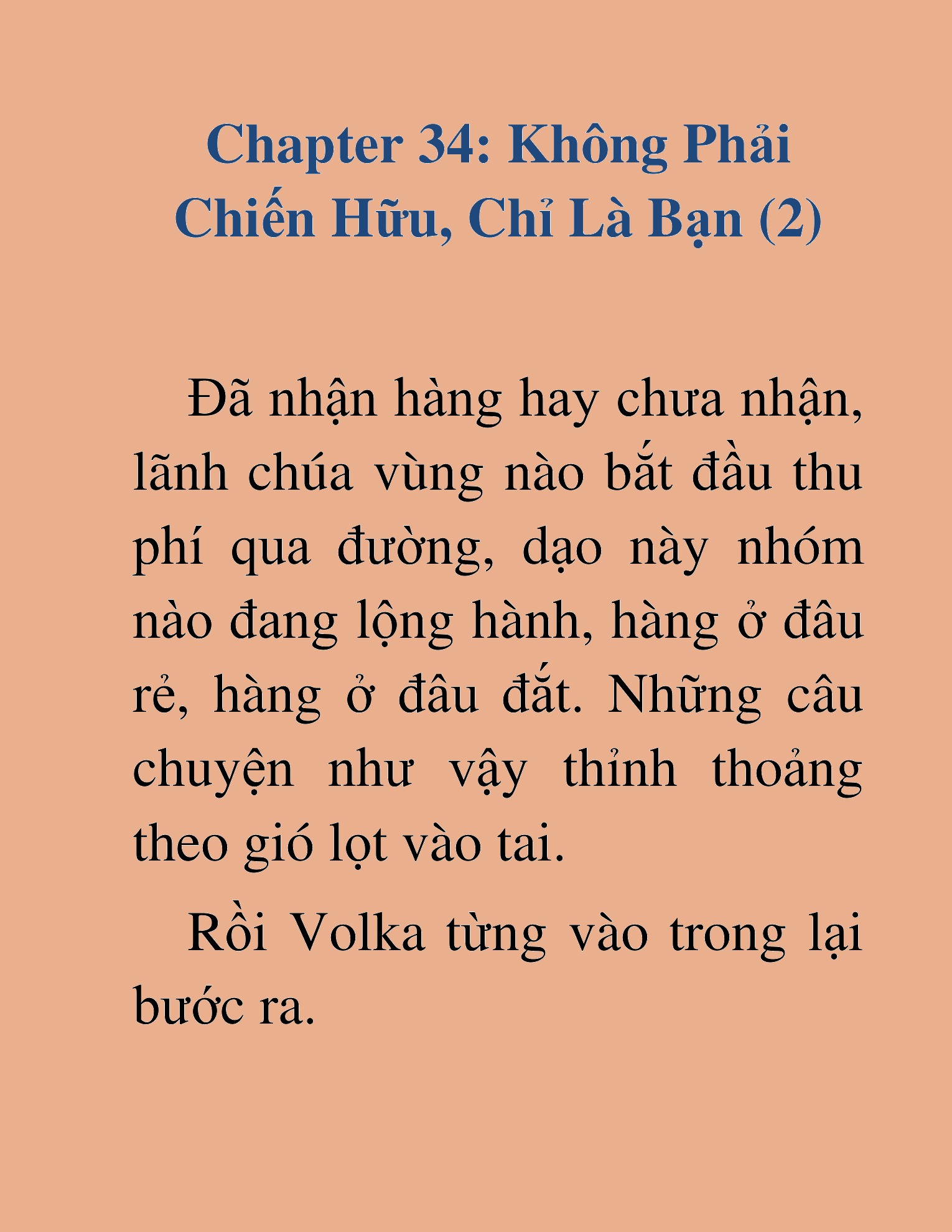 Chapter 34: Không Phải Chiến Hữu, Chỉ Là Bạn (2)

Đã nhận hàng hay chưa nhận, lãnh chúa vùng nào bắt đầu thu phí qua đường, dạo này nhóm nào đang lộng hành, hàng ở đâu rẻ, hàng ở đâu đắt. Những câu chuyện như vậy thỉnh thoảng theo gió lọt vào tai.

Rồi Volka từng vào trong lại bước ra.